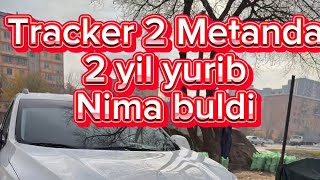 Tracker 2 Metanda
2 yil yurib
Nima buldi